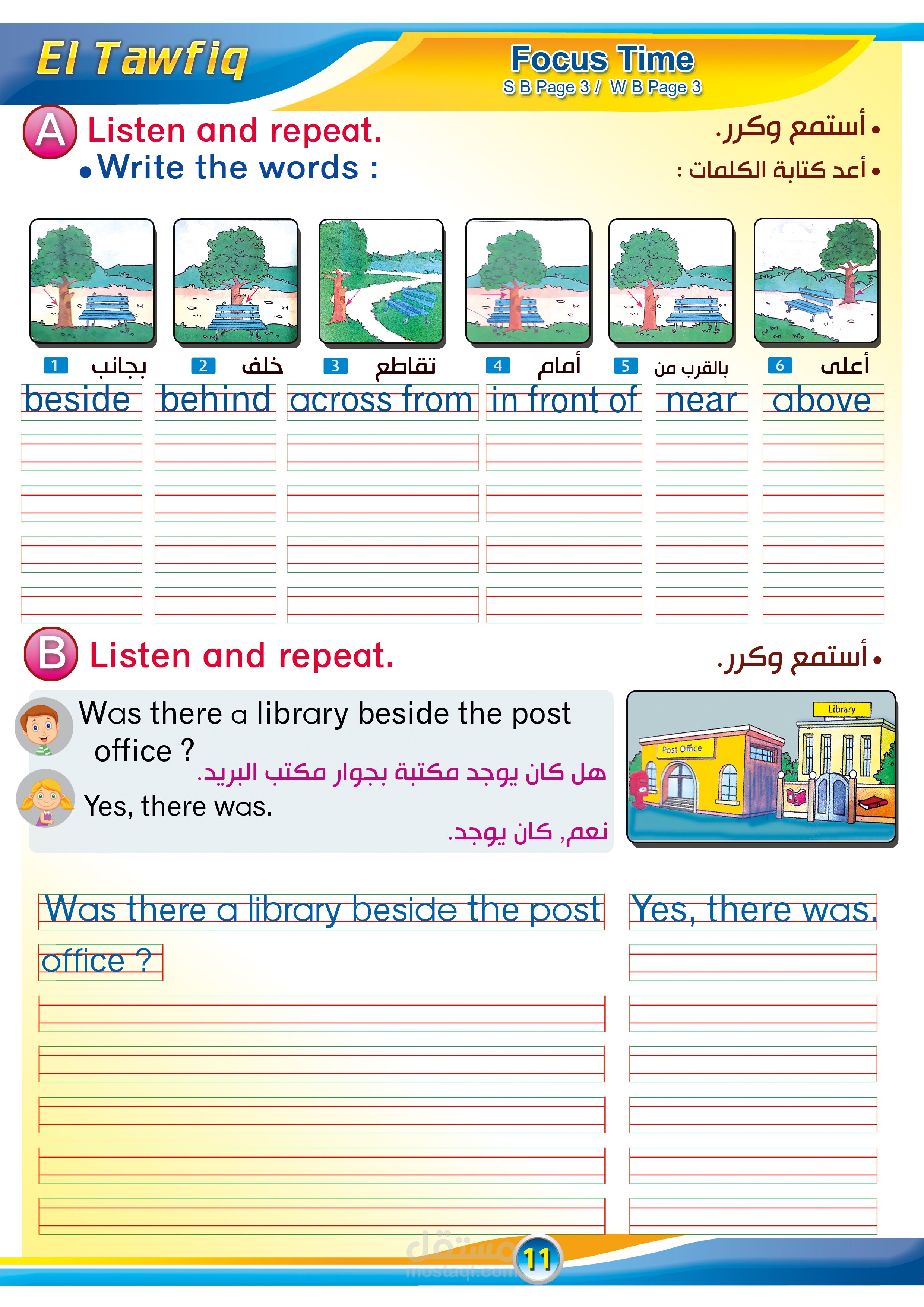 El Tawfiq

Focus Time
S B Page 3 / W B Page 3

A Listen and repeat.
• Write the words :

• أستمع وكرر.
• أعد كتابة الكلمات :

1 بجانب
beside

2 خلف
behind

3 تقاطع
across from

4 أمام
in front of

5 بالقرب من
near

6 أعلى
above

B Listen and repeat.

• أستمع وكرر.

Was there a library beside the post office ?
هل كان يوجد مكتبة بجوار مكتب البريد.
Yes, there was.
نعم, كان يوجد.

Library
Post Office

Was there a library beside the post office ?

Yes, there was.

مستقل
mostaql.com

11